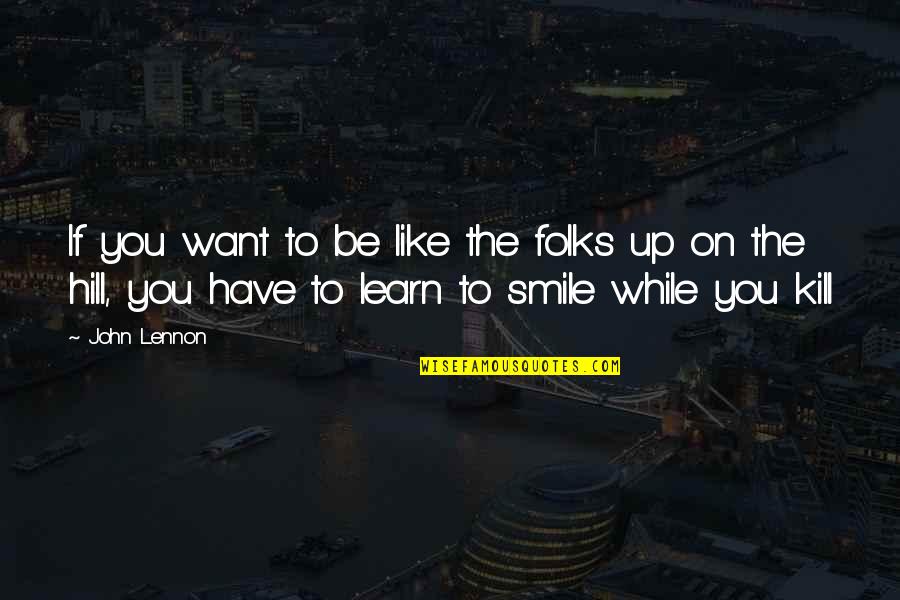 If you want to be like the folks up on the hill, you have to learn to smile while you kill

~ John Lennon

WISEFAMOUSQUOTES.COM